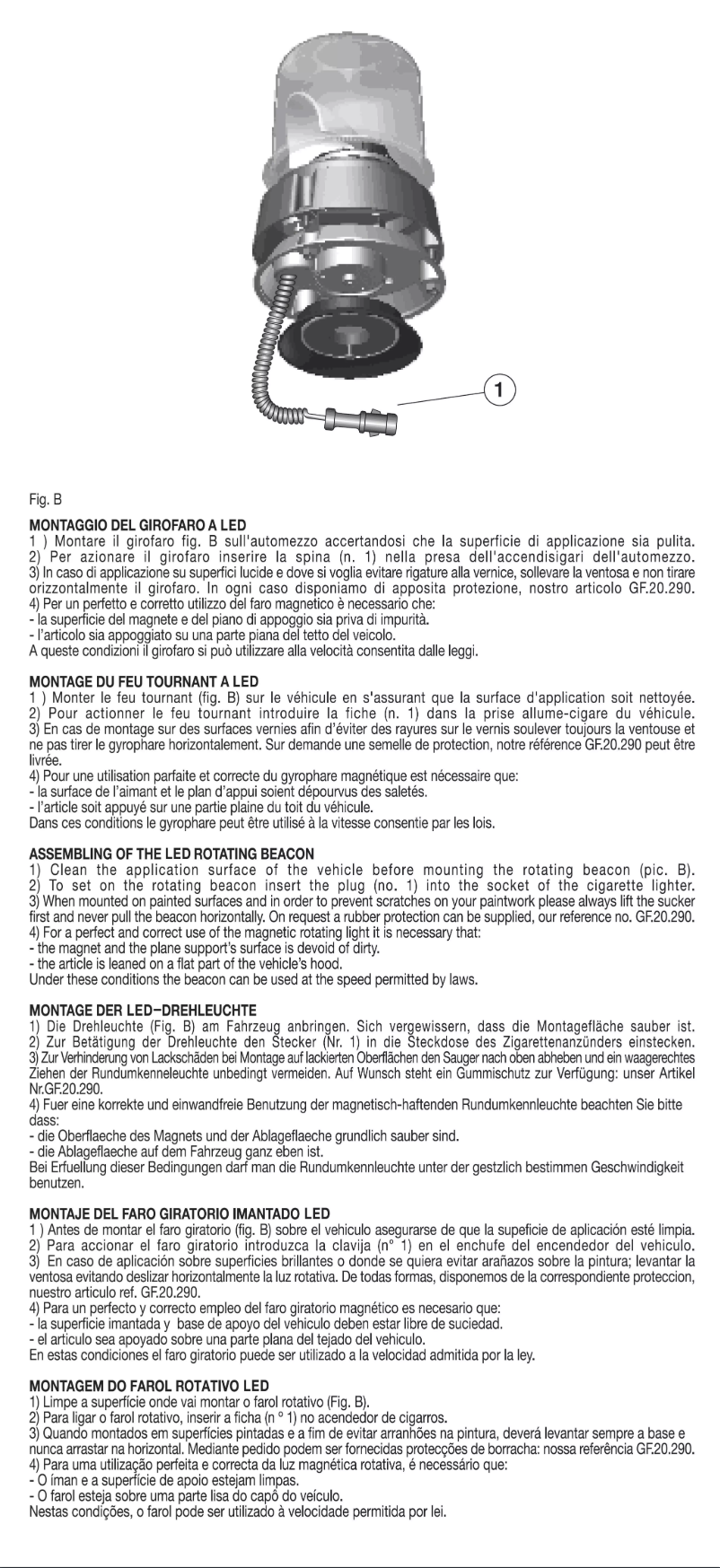 1

Fig. B

MONTAGGIO DEL GIROFARO A LED
1 ) Montare il girofaro fig. B sull'automezzo accertandosi che la superficie di applicazione sia pulita.
2) Per azionare il girofaro inserire la spina (n. 1) nella presa dell'accendisigari dell'automezzo.
3) In caso di applicazione su superfici lucide e dove si voglia evitare rigature alla vernice, sollevare la ventosa e non tirare orizzontalmente il girofaro. In ogni caso disponiamo di apposita protezione, nostro articolo GF.20.290.
4) Per un perfetto e corretto utilizzo del faro magnetico è necessario che:
- la superficie del magnete e del piano di appoggio sia priva di impurità.
- l'articolo sia appoggiato su una parte piana del tetto del veicolo.
A queste condizioni il girofaro si può utilizzare alla velocità consentita dalle leggi.

MONTAGE DU FEU TOURNANT A LED
1 ) Monter le feu tournant (fig. B) sur le véhicule en s'assurant que la surface d'application soit nettoyée.
2) Pour actionner le feu tournant introduire la fiche (n. 1) dans la prise allume-cigare du véhicule.
3) En cas de montage sur des surfaces vernies afin d'éviter des rayures sur le vernis soulever toujours la ventouse et ne pas tirer le gyrophare horizontalement. Sur demande une semelle de protection, notre référence GF.20.290 peut être livrée.
4) Pour une utilisation parfaite et correcte du gyrophare magnétique est nécessaire que:
- la surface de l'aimant et le plan d'appui soient dépourvus des saletés.
- l'article soit appuyé sur une partie plaine du toit du véhicule.
Dans ces conditions le gyrophare peut être utilisé à la vitesse consentie par les lois.

ASSEMBLING OF THE LED ROTATING BEACON
1) Clean the application surface of the vehicle before mounting the rotating beacon (pic. B).
2) To set on the rotating beacon insert the plug (no. 1) into the socket of the cigarette lighter.
3) When mounted on painted surfaces and in order to prevent scratches on your paintwork please always lift the sucker first and never pull the beacon horizontally. On request a rubber protection can be supplied, our reference no. GF.20.290.
4) For a perfect and correct use of the magnetic rotating light it is necessary that:
- the magnet and the plane support's surface is devoid of dirty.
- the article is leaned on a flat part of the vehicle's hood.
Under these conditions the beacon can be used at the speed permitted by laws.

MONTAGE DER LED–DREHLEUCHTE
1) Die Drehleuchte (Fig. B) am Fahrzeug anbringen. Sich vergewissern, dass die Montagefläche sauber ist.
2) Zur Betätigung der Drehleuchte den Stecker (Nr. 1) in die Steckdose des Zigarettenanzünders einstecken.
3) Zur Verhinderung von Lackschäden bei Montage auf lackierten Oberflächen den Sauger nach oben abheben und ein waagerechtes Ziehen der Rundumkenneleuchte unbedingt vermeiden. Auf Wunsch steht ein Gummischutz zur Verfügung: unser Artikel Nr.GF.20.290.
4) Fuer eine korrekte und einwandfreie Benutzung der magnetisch-haftenden Rundumkennleuchte beachten Sie bitte dass:
- die Oberflaeche des Magnets und der Ablageflaeche grundlich sauber sind.
- die Ablageflaeche auf dem Fahrzeug ganz eben ist.
Bei Erfuellung dieser Bedingungen darf man die Rundumkennleuchte unter der gestzlich bestimmen Geschwindigkeit benutzen.

MONTAJE DEL FARO GIRATORIO IMANTADO LED
1 ) Antes de montar el faro giratorio (fig. B) sobre el vehiculo asegurarse de que la supeficie de aplicación esté limpia.
2) Para accionar el faro giratorio introduzca la clavija (n° 1) en el enchufe del encendedor del vehiculo.
3) En caso de aplicación sobre superficies brillantes o donde se quiera evitar arañazos sobre la pintura; levantar la ventosa evitando deslizar horizontalmente la luz rotativa. De todas formas, disponemos de la correspondiente proteccion, nuestro articulo ref. GF.20.290.
4) Para un perfecto y correcto empleo del faro giratorio magnético es necesario que:
- la superficie imantada y base de apoyo del vehiculo deben estar libre de suciedad.
- el articulo sea apoyado sobre una parte plana del tejado del vehiculo.
En estas condiciones el faro giratorio puede ser utilizado a la velocidad admitida por la ley.

MONTAGEM DO FAROL ROTATIVO LED
1) Limpe a superfície onde vai montar o farol rotativo (Fig. B).
2) Para ligar o farol rotativo, inserir a ficha (n ° 1) no acendedor de cigarros.
3) Quando montados em superfícies pintadas e a fim de evitar arranhões na pintura, deverá levantar sempre a base e nunca arrastar na horizontal. Mediante pedido podem ser fornecidas protecções de borracha: nossa referência GF.20.290.
4) Para uma utilização perfeita e correcta da luz magnética rotativa, é necessário que:
- O íman e a superfície de apoio estejam limpas.
- O farol esteja sobre uma parte lisa do capô do veículo.
Nestas condições, o farol pode ser utilizado à velocidade permitida por lei.